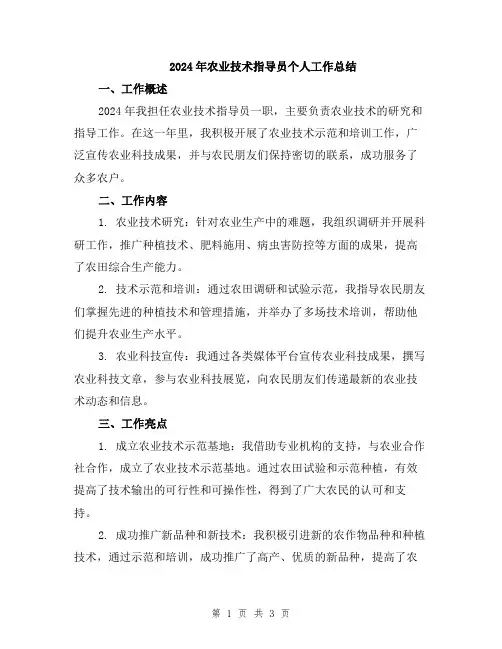 2024年农业技术指导员个人工作总结

一、工作概述

2024年我担任农业技术指导员一职，主要负责农业技术的研究和指导工作。在这一年里，我积极开展了农业技术示范和培训工作，广泛宣传农业科技成果，并与农民朋友们保持密切的联系，成功服务了众多农户。

二、工作内容

1. 农业技术研究：针对农业生产中的难题，我组织调研并开展科研工作，推广种植技术、肥料施用、病虫害防控等方面的成果，提高了农田综合生产能力。

2. 技术示范和培训：通过农田调研和试验示范，我指导农民朋友们掌握先进的种植技术和管理措施，并举办了多场技术培训，帮助他们提升农业生产水平。

3. 农业科技宣传：我通过各类媒体平台宣传农业科技成果，撰写农业科技文章，参与农业科技展览，向农民朋友们传递最新的农业技术动态和信息。

三、工作亮点

1. 成立农业技术示范基地：我借助专业机构的支持，与农业合作社合作，成立了农业技术示范基地。通过农田试验和示范种植，有效提高了技术输出的可行性和可操作性，得到了广大农民的认可和支持。

2. 成功推广新品种和新技术：我积极引进新的农作物品种和种植技术，通过示范和培训，成功推广了高产、优质的新品种，提高了农

第 1 页 共 3 页